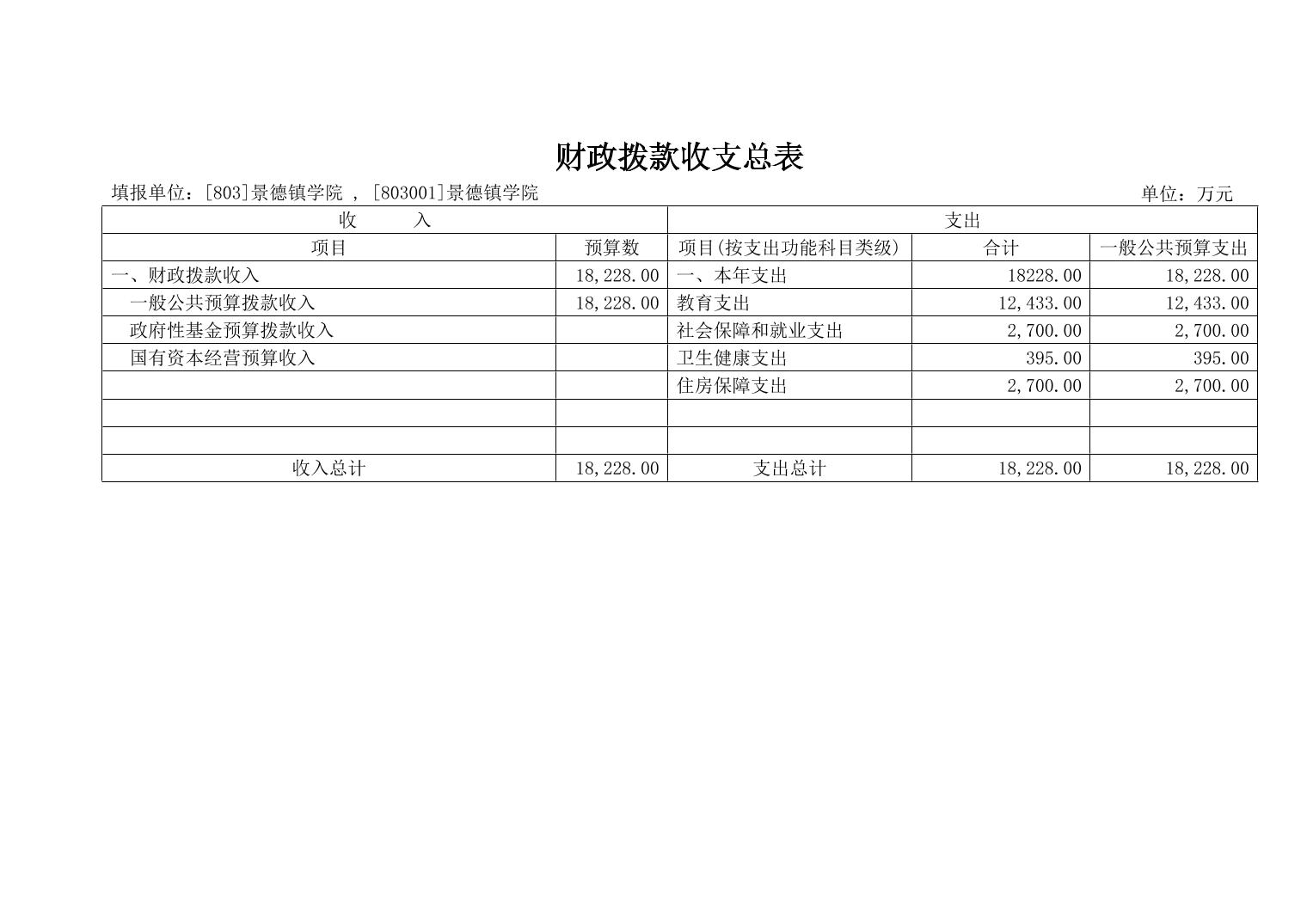 财政拨款收支总表

填报单位：[803]景德镇学院 , [803001]景德镇学院

单位：万元

| 收 入 | | 支出 | | |
|---|---|---|---|---|
| 项目 | 预算数 | 项目(按支出功能科目类级) | 合计 | 一般公共预算支出 |
| 一、财政拨款收入 | 18,228.00 | 一、本年支出 | 18228.00 | 18,228.00 |
| 一般公共预算拨款收入 | 18,228.00 | 教育支出 | 12,433.00 | 12,433.00 |
| 政府性基金预算拨款收入 | | 社会保障和就业支出 | 2,700.00 | 2,700.00 |
| 国有资本经营预算收入 | | 卫生健康支出 | 395.00 | 395.00 |
| | | 住房保障支出 | 2,700.00 | 2,700.00 |
| | | | | |
| | | | | |
| 收入总计 | 18,228.00 | 支出总计 | 18,228.00 | 18,228.00 |